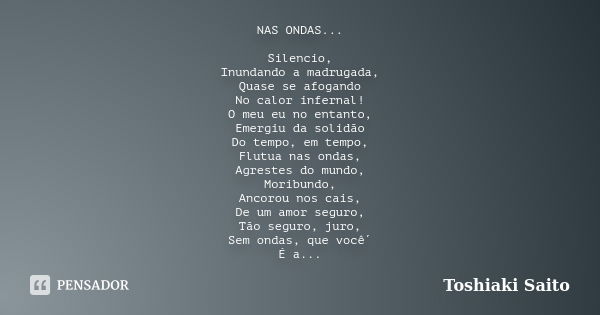 NAS ONDAS...

Silencio,
Inundando a madrugada,
Quase se afogando
No calor infernal!
O meu eu no entanto,
Emergiu da solidão
Do tempo, em tempo,
Flutua nas ondas,
Agrestes do mundo,
Moribundo,
Ancorou nos cais,
De um amor seguro,
Tão seguro, juro,
Sem ondas, que você´
É a...

PENSADOR

Toshiaki Saito